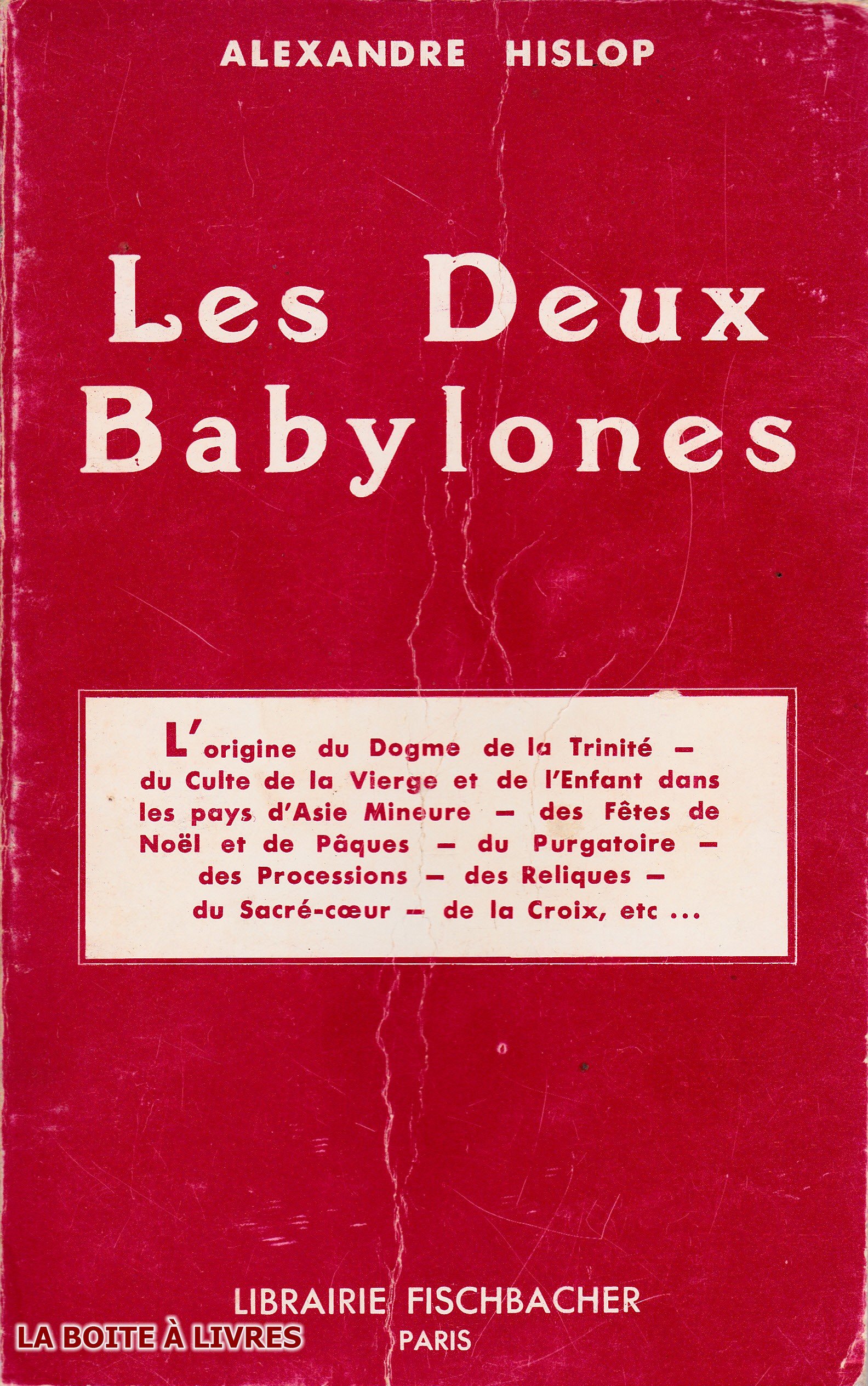 ALEXANDRE HISLOP

Les Deux Babylones

L'origine du Dogme de la Trinité - du Culte de la Vierge et de l'Enfant dans les pays d'Asie Mineure - des Fêtes de Noël et de Pâques - du Purgatoire - des Processions - des Reliques - du Sacré-cœur - de la Croix, etc ...

LIBRAIRIE FISCHBACHER
PARIS

LA BOITE À LIVRES